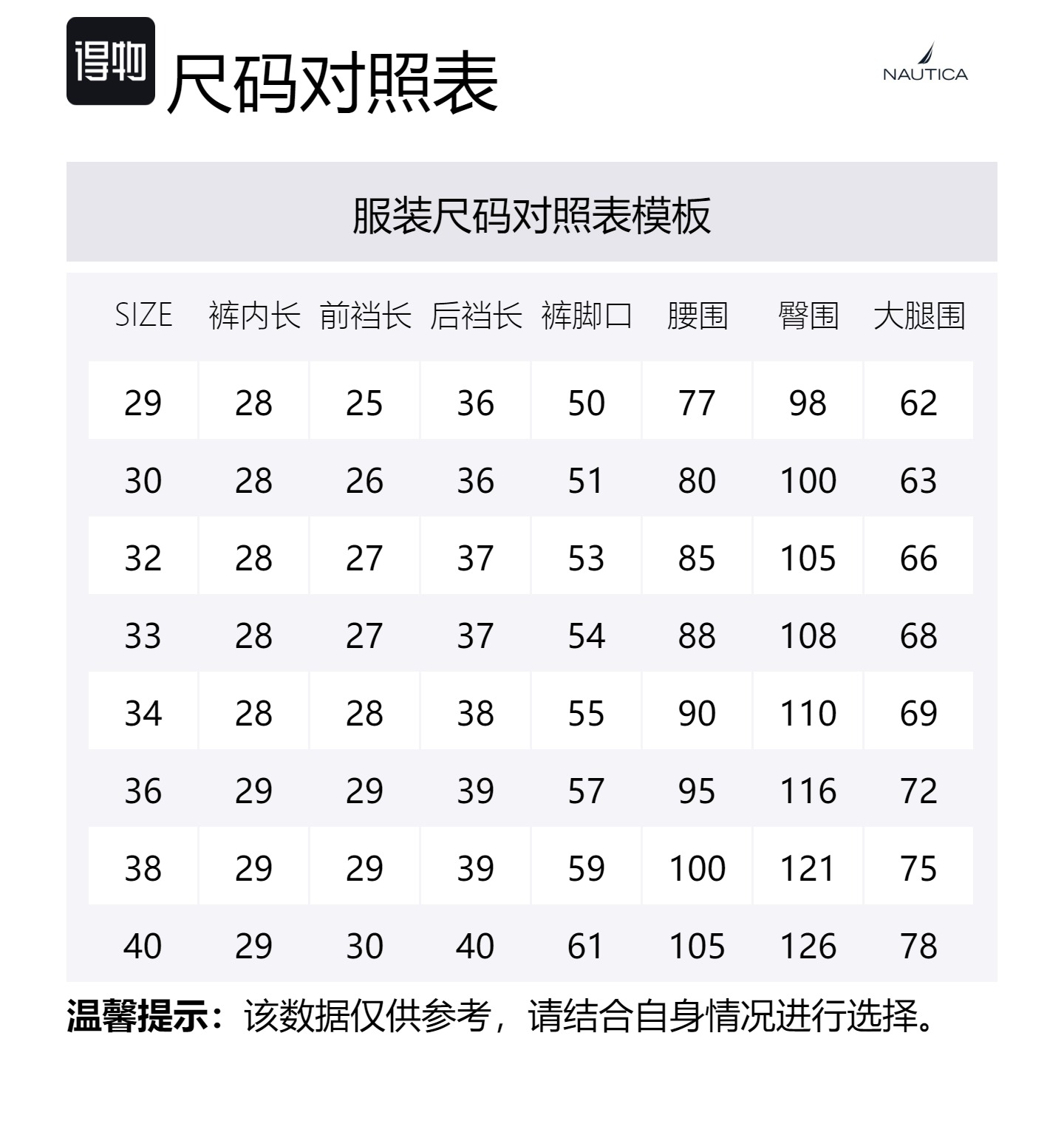 得物 尺码对照表

NAUTICA

服装尺码对照表模板

| SIZE | 裤内长 | 前裆长 | 后裆长 | 裤脚口 | 腰围 | 臀围 | 大腿围 |
|---|---|---|---|---|---|---|---|
| 29 | 28 | 25 | 36 | 50 | 77 | 98 | 62 |
| 30 | 28 | 26 | 36 | 51 | 80 | 100 | 63 |
| 32 | 28 | 27 | 37 | 53 | 85 | 105 | 66 |
| 33 | 28 | 27 | 37 | 54 | 88 | 108 | 68 |
| 34 | 28 | 28 | 38 | 55 | 90 | 110 | 69 |
| 36 | 29 | 29 | 39 | 57 | 95 | 116 | 72 |
| 38 | 29 | 29 | 39 | 59 | 100 | 121 | 75 |
| 40 | 29 | 30 | 40 | 61 | 105 | 126 | 78 |

温馨提示：该数据仅供参考，请结合自身情况进行选择。